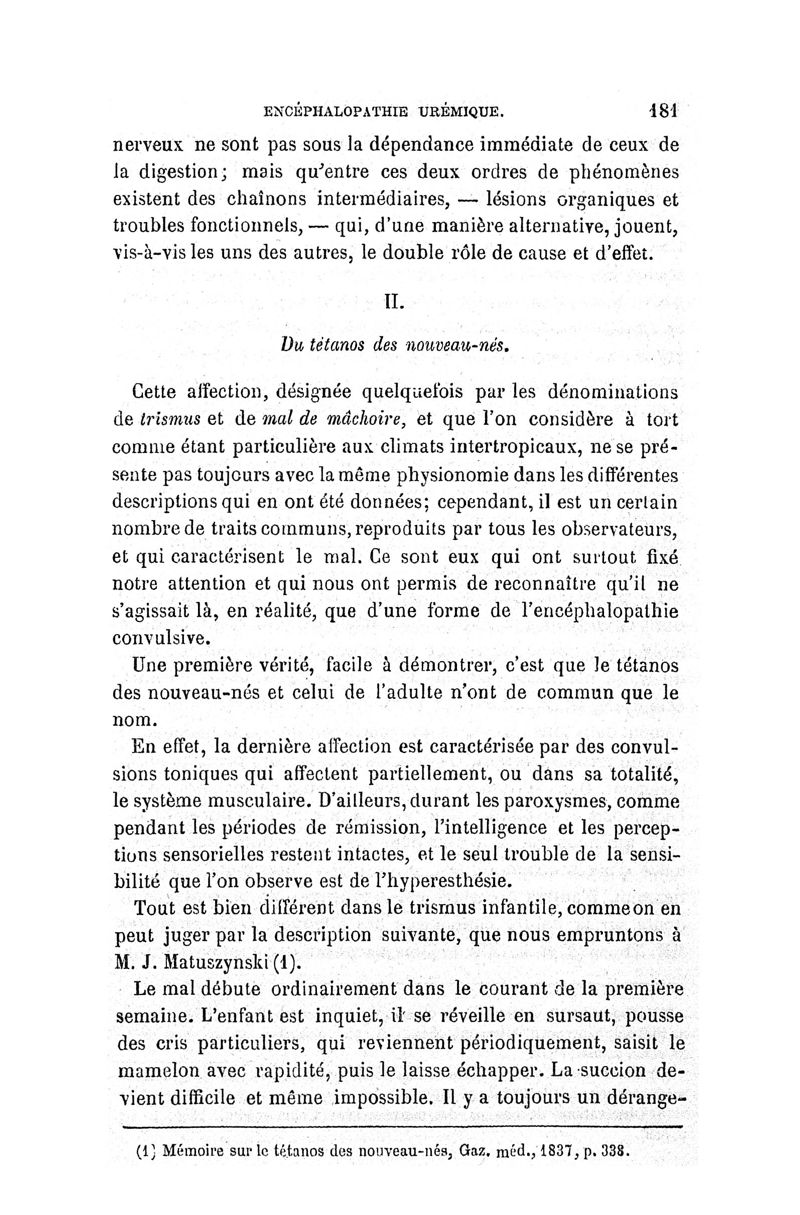 ENCÉPHALOPATHIE URÉMIQUE. 181

nerveux ne sont pas sous la dépendance immédiate de ceux de la digestion; mais qu'entre ces deux ordres de phénomènes existent des chaînons intermédiaires, — lésions organiques et troubles fonctionnels, — qui, d'une manière alternative, jouent, vis-à-vis les uns des autres, le double rôle de cause et d'effet.

II.

Du tétanos des nouveau-nés.

Cette affection, désignée quelquefois par les dénominations de trismus et de mal de mâchoire, et que l'on considère à tort comme étant particulière aux climats intertropicaux, ne se présente pas toujours avec la même physionomie dans les différentes descriptions qui en ont été données; cependant, il est un certain nombre de traits communs, reproduits par tous les observateurs, et qui caractérisent le mal. Ce sont eux qui ont surtout fixé notre attention et qui nous ont permis de reconnaître qu'il ne s'agissait là, en réalité, que d'une forme de l'encéphalopathie convulsive.

Une première vérité, facile à démontrer, c'est que le tétanos des nouveau-nés et celui de l'adulte n'ont de commun que le nom.

En effet, la dernière affection est caractérisée par des convulsions toniques qui affectent partiellement, ou dans sa totalité, le système musculaire. D'ailleurs, durant les paroxysmes, comme pendant les périodes de rémission, l'intelligence et les perceptions sensorielles restent intactes, et le seul trouble de la sensibilité que l'on observe est de l'hyperesthésie.

Tout est bien différent dans le trismus infantile, comme on en peut juger par la description suivante, que nous empruntons à M. J. Matuszynski (1).

Le mal débute ordinairement dans le courant de la première semaine. L'enfant est inquiet, il se réveille en sursaut, pousse des cris particuliers, qui reviennent périodiquement, saisit le mamelon avec rapidité, puis le laisse échapper. La succion devient difficile et même impossible. Il y a toujours un dérange-

(1) Mémoire sur le tétanos des nouveau-nés, Gaz. méd., 1837, p. 338.